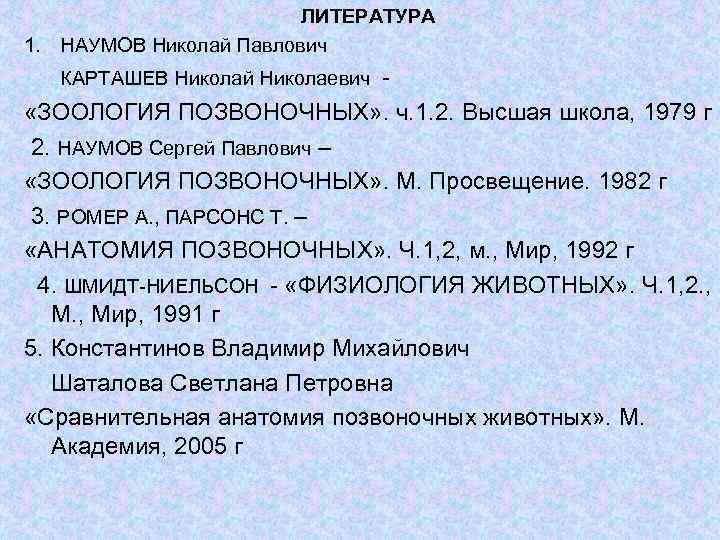 ЛИТЕРАТУРА

1. НАУМОВ Николай Павлович

КАРТАШЕВ Николай Николаевич -

«ЗООЛОГИЯ ПОЗВОНОЧНЫХ». ч.1.2. Высшая школа, 1979 г

2. НАУМОВ Сергей Павлович –

«ЗООЛОГИЯ ПОЗВОНОЧНЫХ». М. Просвещение. 1982 г

3. РОМЕР А., ПАРСОНС Т. –

«АНАТОМИЯ ПОЗВОНОЧНЫХ». Ч.1,2, м., Мир, 1992 г

4. ШМИДТ-НИЕЛЬСОН - «ФИЗИОЛОГИЯ ЖИВОТНЫХ». Ч.1,2., М., Мир, 1991 г

5. Константинов Владимир Михайлович

Шаталова Светлана Петровна

«Сравнительная анатомия позвоночных животных». М. Академия, 2005 г